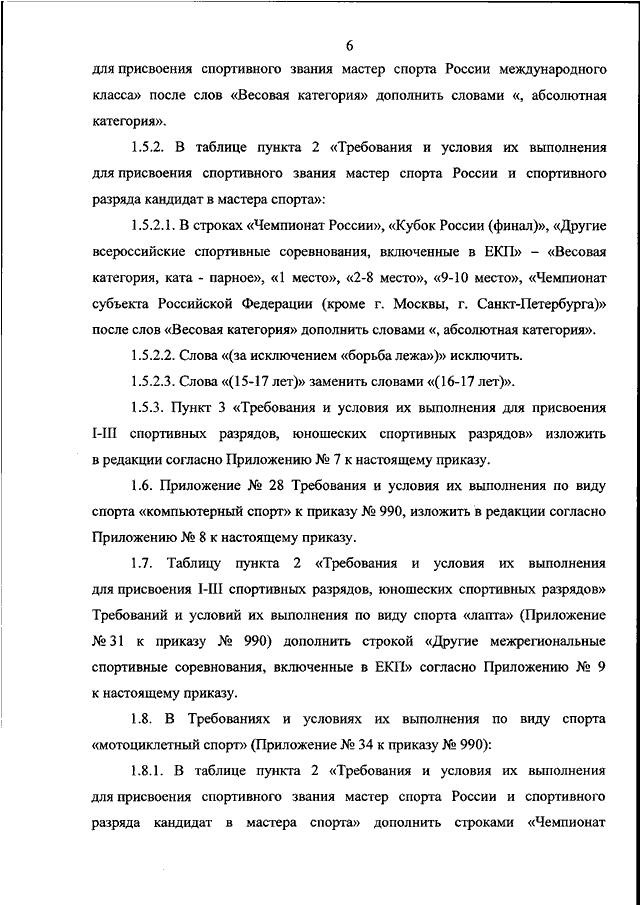 6

для присвоения спортивного звания мастер спорта России международного класса» после слов «Весовая категория» дополнить словами «, абсолютная категория».

1.5.2. В таблице пункта 2 «Требования и условия их выполнения для присвоения спортивного звания мастер спорта России и спортивного разряда кандидат в мастера спорта»:

1.5.2.1. В строках «Чемпионат России», «Кубок России (финал)», «Другие всероссийские спортивные соревнования, включенные в ЕКП» – «Весовая категория, ката - парное», «1 место», «2-8 место», «9-10 место», «Чемпионат субъекта Российской Федерации (кроме г. Москвы, г. Санкт-Петербурга)» после слов «Весовая категория» дополнить словами «, абсолютная категория».

1.5.2.2. Слова «(за исключением «борьба лежа»)» исключить.

1.5.2.3. Слова «(15-17 лет)» заменить словами «(16-17 лет)».

1.5.3. Пункт 3 «Требования и условия их выполнения для присвоения I-III спортивных разрядов, юношеских спортивных разрядов» изложить в редакции согласно Приложению № 7 к настоящему приказу.

1.6. Приложение № 28 Требования и условия их выполнения по виду спорта «компьютерный спорт» к приказу № 990, изложить в редакции согласно Приложению № 8 к настоящему приказу.

1.7. Таблицу пункта 2 «Требования и условия их выполнения для присвоения I-III спортивных разрядов, юношеских спортивных разрядов» Требований и условий их выполнения по виду спорта «лапта» (Приложение № 31 к приказу № 990) дополнить строкой «Другие межрегиональные спортивные соревнования, включенные в ЕКП» согласно Приложению № 9 к настоящему приказу.

1.8. В Требованиях и условиях их выполнения по виду спорта «мотоциклетный спорт» (Приложение № 34 к приказу № 990):

1.8.1. В таблице пункта 2 «Требования и условия их выполнения для присвоения спортивного звания мастер спорта России и спортивного разряда кандидат в мастера спорта» дополнить строками «Чемпионат